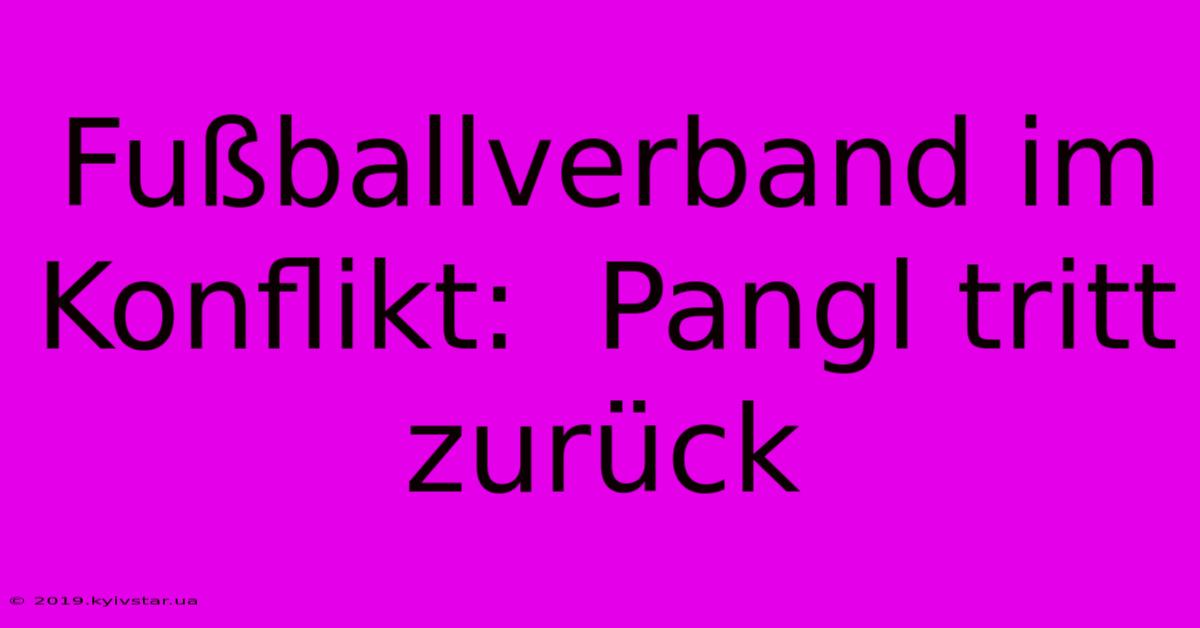 Fußballverband im Konflikt: Pangl tritt zurück

© 2019.kyivstar.ua